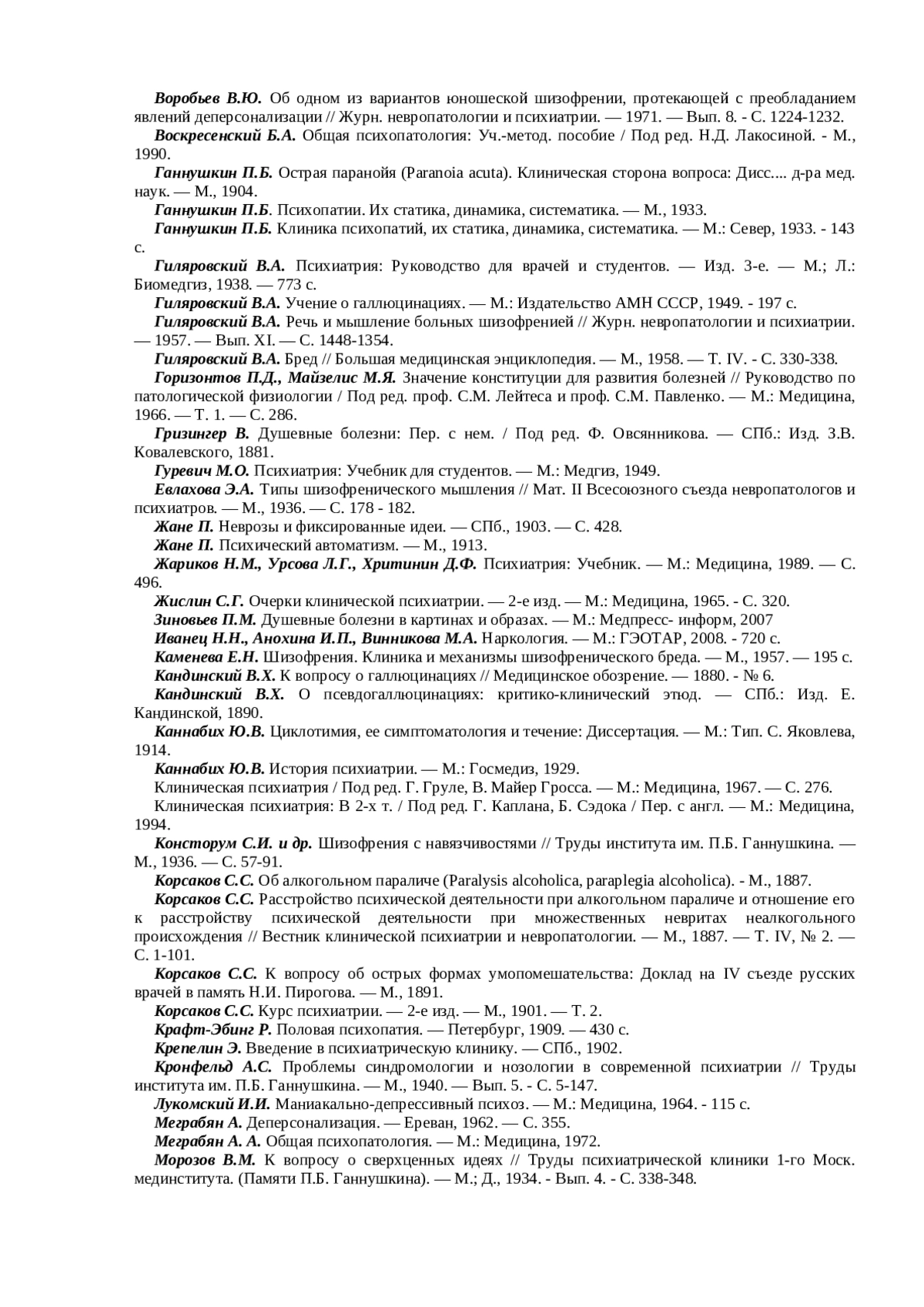 Воробьев В.Ю. Об одном из вариантов юношеской шизофрении, протекающей с преобладанием явлений деперсонализации // Журн. невропатологии и психиатрии. — 1971. — Вып. 8. - С. 1224-1232.

Воскресенский Б.А. Общая психопатология: Уч.-метод. пособие / Под ред. Н.Д. Лакосиной. - М., 1990.

Ганнушкин П.Б. Острая паранойя (Paranoia acuta). Клиническая сторона вопроса: Дисс.... д-ра мед. наук. — М., 1904.

Ганнушкин П.Б. Психопатии. Их статика, динамика, систематика. — М., 1933.

Ганнушкин П.Б. Клиника психопатий, их статика, динамика, систематика. — М.: Север, 1933. - 143 с.

Гиляровский В.А. Психиатрия: Руководство для врачей и студентов. — Изд. 3-е. — М.; Л.: Биомедгиз, 1938. — 773 с.

Гиляровский В.А. Учение о галлюцинациях. — М.: Издательство АМН СССР, 1949. - 197 с.

Гиляровский В.А. Речь и мышление больных шизофренией // Журн. невропатологии и психиатрии. — 1957. — Вып. XI. — С. 1448-1354.

Гиляровский В.А. Бред // Большая медицинская энциклопедия. — М., 1958. — Т. IV. - С. 330-338.

Горизонтов П.Д., Майзелис М.Я. Значение конституции для развития болезней // Руководство по патологической физиологии / Под ред. проф. С.М. Лейтеса и проф. С.М. Павленко. — М.: Медицина, 1966. — Т. 1. — С. 286.

Гризингер В. Душевные болезни: Пер. с нем. / Под ред. Ф. Овсянникова. — СПб.: Изд. З.В. Ковалевского, 1881.

Гуревич М.О. Психиатрия: Учебник для студентов. — М.: Медгиз, 1949.

Евлахова Э.А. Типы шизофренического мышления // Мат. II Всесоюзного съезда невропатологов и психиатров. — М., 1936. — С. 178 - 182.

Жане П. Неврозы и фиксированные идеи. — СПб., 1903. — С. 428.

Жане П. Психический автоматизм. — М., 1913.

Жариков Н.М., Урсова Л.Г., Хритинин Д.Ф. Психиатрия: Учебник. — М.: Медицина, 1989. — С. 496.

Жислин С.Г. Очерки клинической психиатрии. — 2-е изд. — М.: Медицина, 1965. - С. 320.

Зиновьев П.М. Душевные болезни в картинах и образах. — М.: Медпресс- информ, 2007

Иванец Н.Н., Анохина И.П., Винникова М.А. Наркология. — М.: ГЭОТАР, 2008. - 720 с.

Каменева Е.Н. Шизофрения. Клиника и механизмы шизофренического бреда. — М., 1957. — 195 с.

Кандинский В.Х. К вопросу о галлюцинациях // Медицинское обозрение. — 1880. - № 6.

Кандинский В.Х. О псевдогаллюцинациях: критико-клинический этюд. — СПб.: Изд. Е. Кандинской, 1890.

Каннабих Ю.В. Циклотимия, ее симптоматология и течение: Диссертация. — М.: Тип. С. Яковлева, 1914.

Каннабих Ю.В. История психиатрии. — М.: Госмедиз, 1929.

Клиническая психиатрия / Под ред. Г. Груле, В. Майер Гросса. — М.: Медицина, 1967. — С. 276.

Клиническая психиатрия: В 2-х т. / Под ред. Г. Каплана, Б. Сэдока / Пер. с англ. — М.: Медицина, 1994.

Консторум С.И. и др. Шизофрения с навязчивостями // Труды института им. П.Б. Ганнушкина. — М., 1936. — С. 57-91.

Корсаков С.С. Об алкогольном параличе (Paralysis alcoholica, paraplegia alcoholica). - М., 1887.

Корсаков С.С. Расстройство психической деятельности при алкогольном параличе и отношение его к расстройству психической деятельности при множественных невритах неалкогольного происхождения // Вестник клинической психиатрии и невропатологии. — М., 1887. — Т. IV, № 2. — С. 1-101.

Корсаков С.С. К вопросу об острых формах умопомешательства: Доклад на IV съезде русских врачей в память Н.И. Пирогова. — М., 1891.

Корсаков С.С. Курс психиатрии. — 2-е изд. — М., 1901. — Т. 2.

Крафт-Эбинг Р. Половая психопатия. — Петербург, 1909. — 430 с.

Крепелин Э. Введение в психиатрическую клинику. — СПб., 1902.

Кронфельд А.С. Проблемы синдромологии и нозологии в современной психиатрии // Труды института им. П.Б. Ганнушкина. — М., 1940. — Вып. 5. - С. 5-147.

Лукомский И.И. Маниакально-депрессивный психоз. — М.: Медицина, 1964. - 115 с.

Меграбян А. Деперсонализация. — Ереван, 1962. — С. 355.

Меграбян А. А. Общая психопатология. — М.: Медицина, 1972.

Морозов В.М. К вопросу о сверхценных идеях // Труды психиатрической клиники 1-го Моск. мединститута. (Памяти П.Б. Ганнушкина). — М.; Д., 1934. - Вып. 4. - С. 338-348.